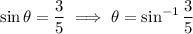 $\sin\theta = \frac{3}{5} \implies \theta = \sin^{-1}\frac{3}{5}$